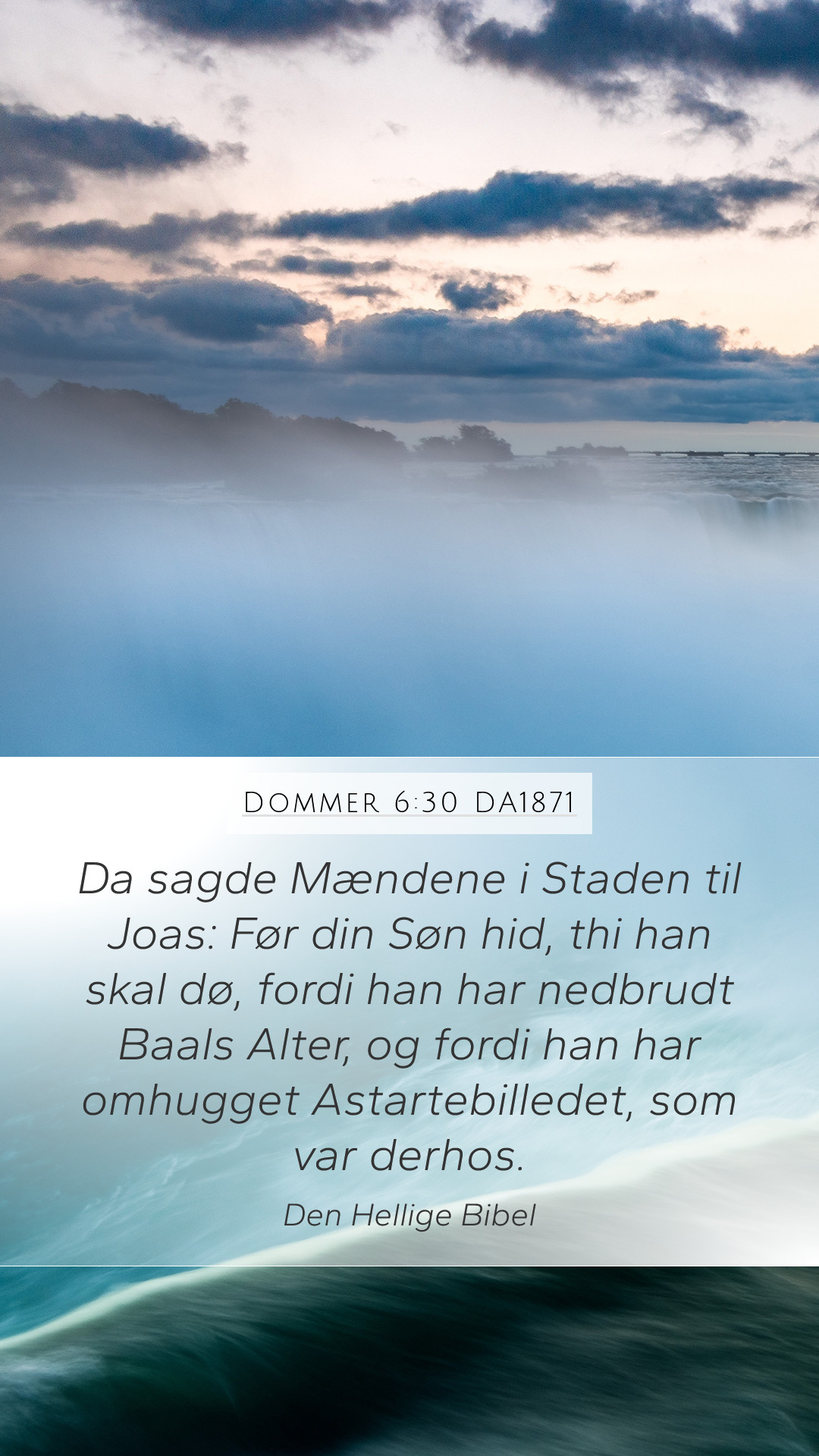 DOMMER 6:30 DA1871

Da sagde Mændene i Staden til Joas: Før din Søn hid, thi han skal dø, fordi han har nedbrudt Baals Alter, og fordi han har omhugget Astartebilledet, som var derhos.

Den Hellige Bibel